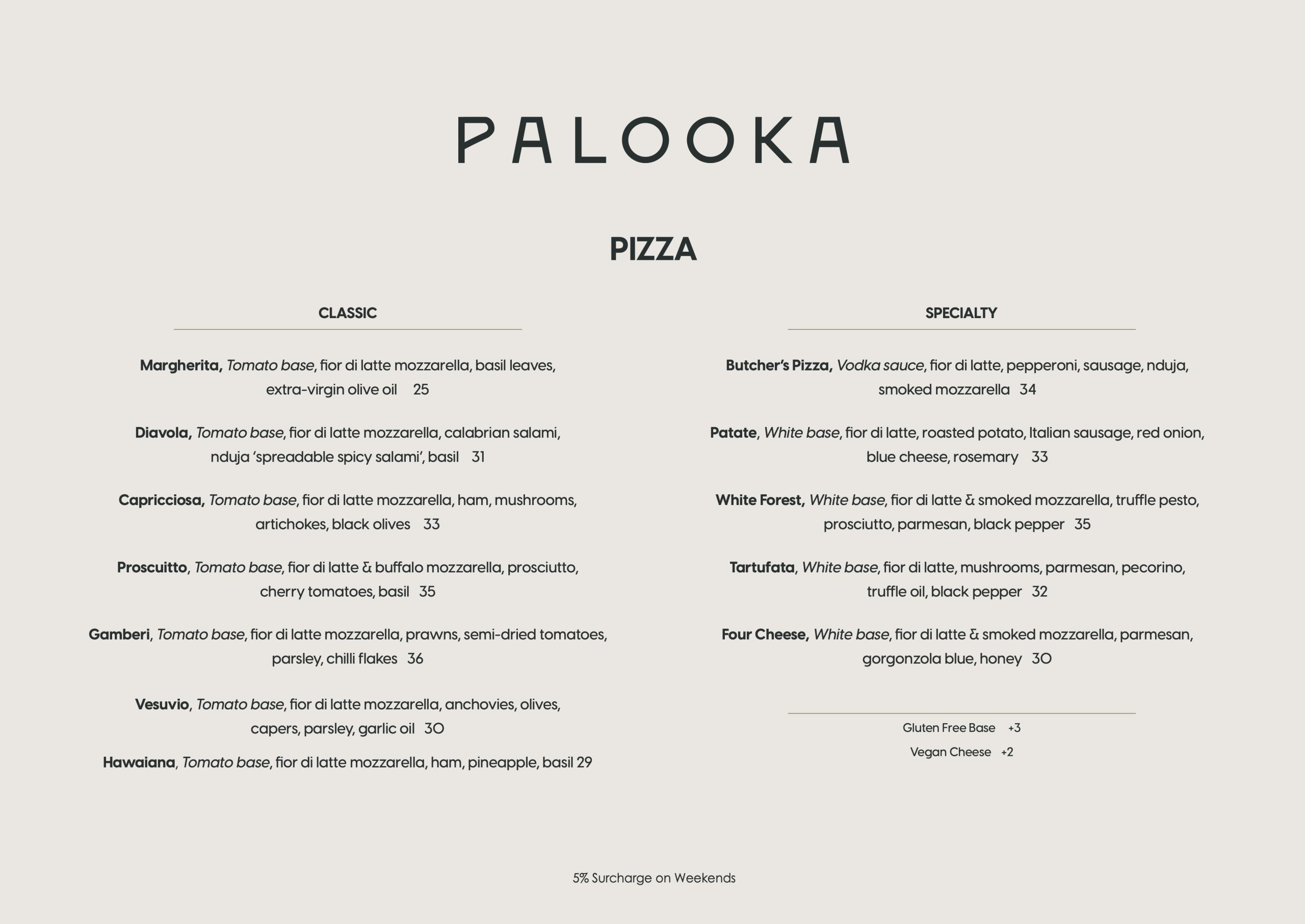 PALOOKA

PIZZA

CLASSIC

Margherita, Tomato base, fior di latte mozzarella, basil leaves, extra-virgin olive oil 25

Diavola, Tomato base, fior di latte mozzarella, calabrian salami, nduja 'spreadable spicy salami', basil 31

Capricciosa, Tomato base, fior di latte mozzarella, ham, mushrooms, artichokes, black olives 33

Proscuitto, Tomato base, fior di latte & buffalo mozzarella, prosciutto, cherry tomatoes, basil 35

Gamberi, Tomato base, fior di latte mozzarella, prawns, semi-dried tomatoes, parsley, chilli flakes 36

Vesuvio, Tomato base, fior di latte mozzarella, anchovies, olives, capers, parsley, garlic oil 30

Hawaiana, Tomato base, fior di latte mozzarella, ham, pineapple, basil 29

SPECIALTY

Butcher's Pizza, Vodka sauce, fior di latte, pepperoni, sausage, nduja, smoked mozzarella 34

Patate, White base, fior di latte, roasted potato, Italian sausage, red onion, blue cheese, rosemary 33

White Forest, White base, fior di latte & smoked mozzarella, truffle pesto, prosciutto, parmesan, black pepper 35

Tartufata, White base, fior di latte, mushrooms, parmesan, pecorino, truffle oil, black pepper 32

Four Cheese, White base, fior di latte & smoked mozzarella, parmesan, gorgonzola blue, honey 30

Gluten Free Base +3
Vegan Cheese +2

5% Surcharge on Weekends